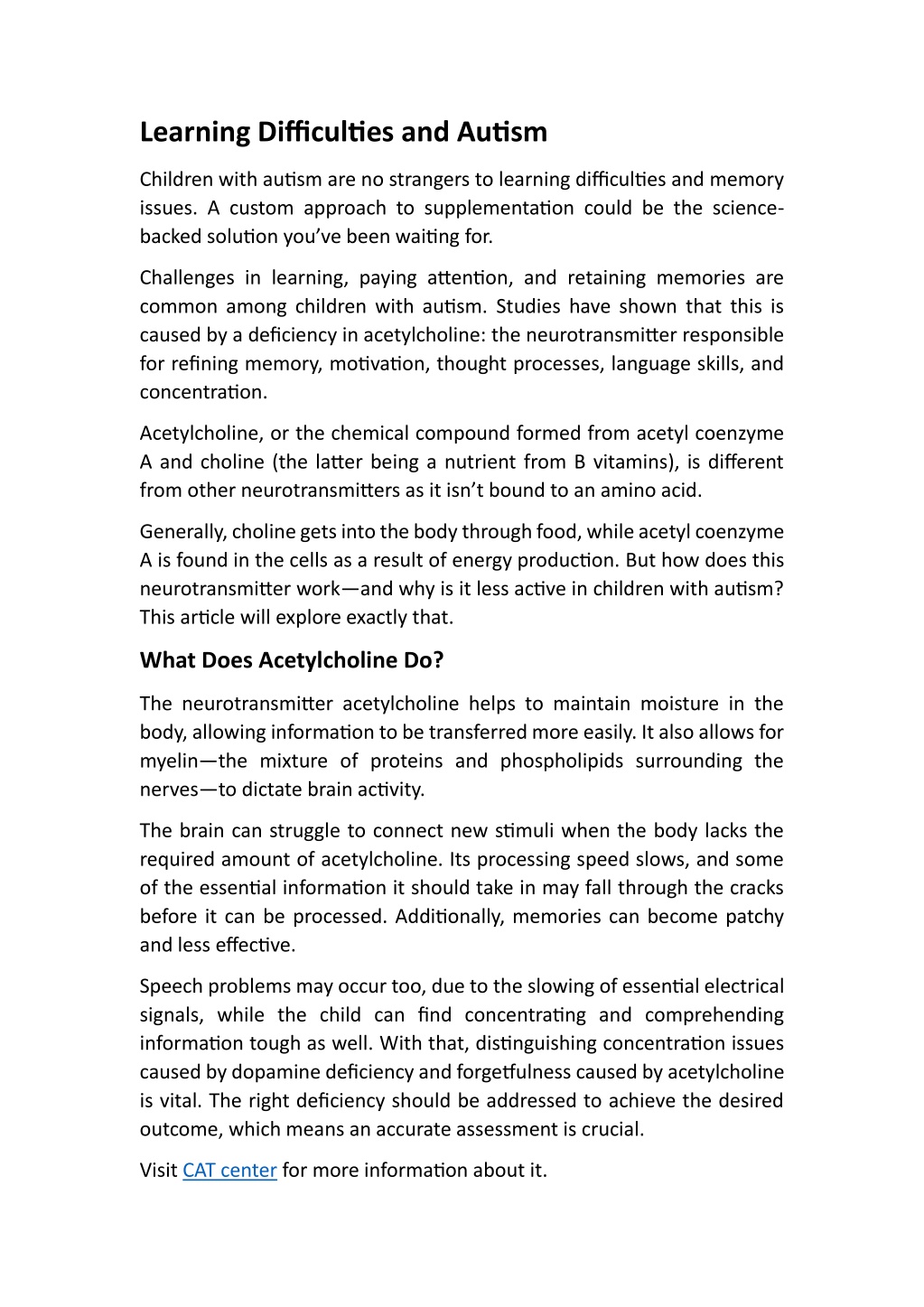 Learning Difficulties and Autism

Children with autism are no strangers to learning difficulties and memory issues. A custom approach to supplementation could be the science-backed solution you've been waiting for.

Challenges in learning, paying attention, and retaining memories are common among children with autism. Studies have shown that this is caused by a deficiency in acetylcholine: the neurotransmitter responsible for refining memory, motivation, thought processes, language skills, and concentration.

Acetylcholine, or the chemical compound formed from acetyl coenzyme A and choline (the latter being a nutrient from B vitamins), is different from other neurotransmitters as it isn't bound to an amino acid.

Generally, choline gets into the body through food, while acetyl coenzyme A is found in the cells as a result of energy production. But how does this neurotransmitter work—and why is it less active in children with autism? This article will explore exactly that.

What Does Acetylcholine Do?

The neurotransmitter acetylcholine helps to maintain moisture in the body, allowing information to be transferred more easily. It also allows for myelin—the mixture of proteins and phospholipids surrounding the nerves—to dictate brain activity.

The brain can struggle to connect new stimuli when the body lacks the required amount of acetylcholine. Its processing speed slows, and some of the essential information it should take in may fall through the cracks before it can be processed. Additionally, memories can become patchy and less effective.

Speech problems may occur too, due to the slowing of essential electrical signals, while the child can find concentrating and comprehending information tough as well. With that, distinguishing concentration issues caused by dopamine deficiency and forgetfulness caused by acetylcholine is vital. The right deficiency should be addressed to achieve the desired outcome, which means an accurate assessment is crucial.

Visit CAT center for more information about it.